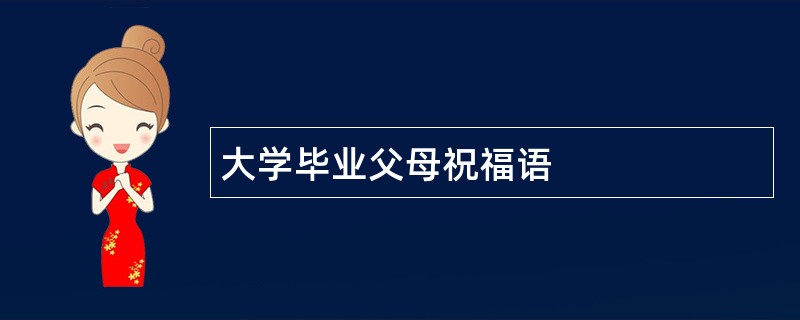 大学毕业父母祝福语